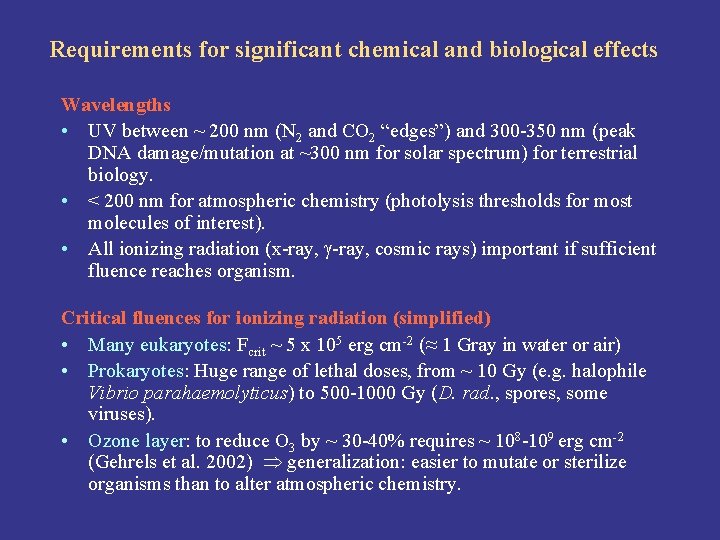 Requirements for significant chemical and biological effects

Wavelengths

• UV between ~ 200 nm ($N_2$ and $CO_2$ “edges”) and 300-350 nm (peak DNA damage/mutation at ~300 nm for solar spectrum) for terrestrial biology.
• < 200 nm for atmospheric chemistry (photolysis thresholds for most molecules of interest).
• All ionizing radiation (x-ray, $\gamma$-ray, cosmic rays) important if sufficient fluence reaches organism.

Critical fluences for ionizing radiation (simplified)

• Many eukaryotes: $F_{crit}$ ~ 5 x $10^5$ erg $cm^{-2}$ (≈ 1 Gray in water or air)
• Prokaryotes: Huge range of lethal doses, from ~ 10 Gy (e.g. halophile Vibrio parahaemolyticus) to 500-1000 Gy (D. rad., spores, some viruses).
• Ozone layer: to reduce $O_3$ by ~ 30-40% requires ~ $10^8$-$10^9$ erg $cm^{-2}$ (Gehrels et al. 2002) $\Rightarrow$ generalization: easier to mutate or sterilize organisms than to alter atmospheric chemistry.